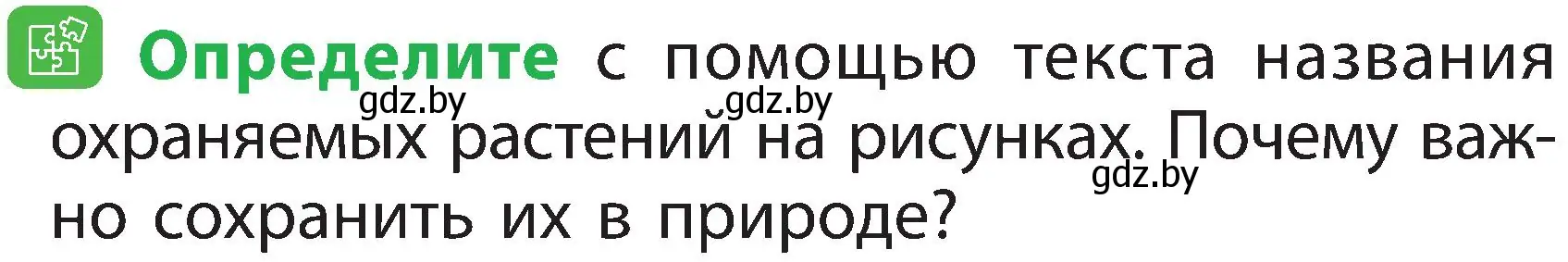 Определите с помощью текста названия охраняемых растений на рисунках. Почему важно сохранить их в природе?

gdz.by gdz.by gdz.by